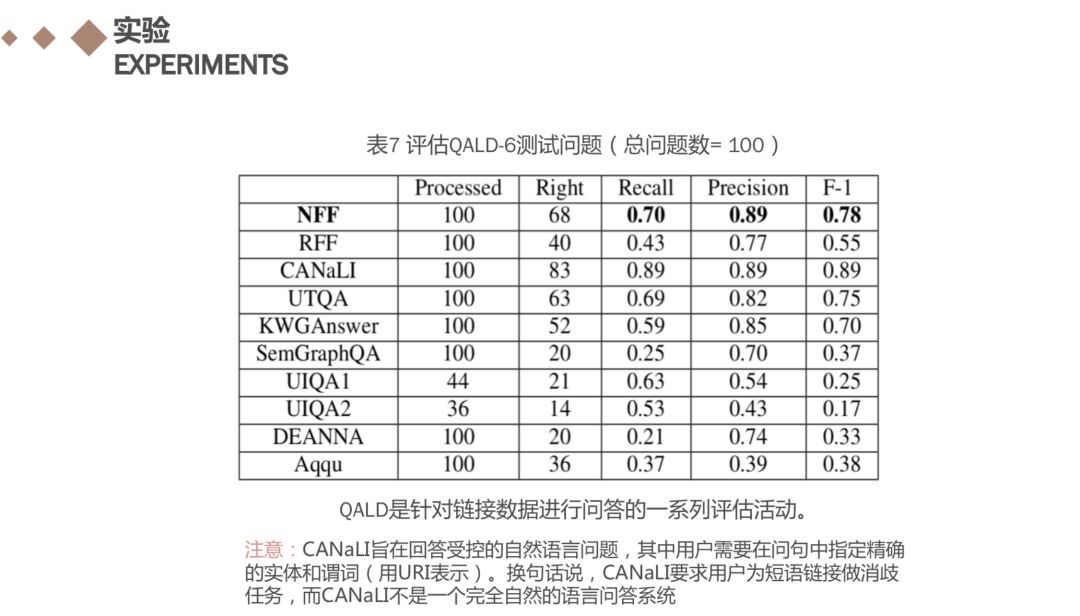 实验
EXPERIMENTS

表7 评估QALD-6测试问题（总问题数= 100）

| | Processed | Right | Recall | Precision | F-1 |
|---|---|---|---|---|---|
| **NFF** | 100 | 68 | **0.70** | **0.89** | **0.78** |
| RFF | 100 | 40 | 0.43 | 0.77 | 0.55 |
| CANaLI | 100 | 83 | 0.89 | 0.89 | 0.89 |
| UTQA | 100 | 63 | 0.69 | 0.82 | 0.75 |
| KWGAnswer | 100 | 52 | 0.59 | 0.85 | 0.70 |
| SemGraphQA | 100 | 20 | 0.25 | 0.70 | 0.37 |
| UIQA1 | 44 | 21 | 0.63 | 0.54 | 0.25 |
| UIQA2 | 36 | 14 | 0.53 | 0.43 | 0.17 |
| DEANNA | 100 | 20 | 0.21 | 0.74 | 0.33 |
| Aqqu | 100 | 36 | 0.37 | 0.39 | 0.38 |

QALD是针对链接数据进行问答的一系列评估活动。

注意：CANaLI旨在回答受控的自然语言问题，其中用户需要在问句中指定精确的实体和谓词（用URI表示）。换句话说，CANaLI要求用户为短语链接做消歧任务，而CANaLI不是一个完全自然的语言问答系统